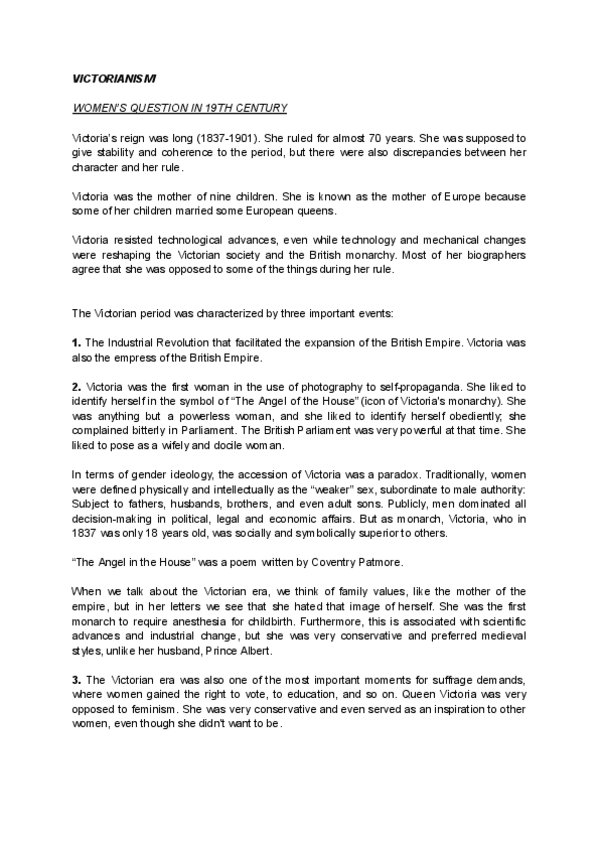 VICTORIANISM

WOMEN'S QUESTION IN 19TH CENTURY

Victoria's reign was long (1837-1901). She ruled for almost 70 years. She was supposed to give stability and coherence to the period, but there were also discrepancies between her character and her rule.

Victoria was the mother of nine children. She is known as the mother of Europe because some of her children married some European queens.

Victoria resisted technological advances, even while technology and mechanical changes were reshaping the Victorian society and the British monarchy. Most of her biographers agree that she was opposed to some of the things during her rule.

The Victorian period was characterized by three important events:

1. The Industrial Revolution that facilitated the expansion of the British Empire. Victoria was also the empress of the British Empire.

2. Victoria was the first woman in the use of photography to self-propaganda. She liked to identify herself in the symbol of "The Angel of the House" (icon of Victoria's monarchy). She was anything but a powerless woman, and she liked to identify herself obediently; she complained bitterly in Parliament. The British Parliament was very powerful at that time. She liked to pose as a wifely and docile woman.

In terms of gender ideology, the accession of Victoria was a paradox. Traditionally, women were defined physically and intellectually as the "weaker" sex, subordinate to male authority: Subject to fathers, husbands, brothers, and even adult sons. Publicly, men dominated all decision-making in political, legal and economic affairs. But as monarch, Victoria, who in 1837 was only 18 years old, was socially and symbolically superior to others.

"The Angel in the House" was a poem written by Coventry Patmore.

When we talk about the Victorian era, we think of family values, like the mother of the empire, but in her letters we see that she hated that image of herself. She was the first monarch to require anesthesia for childbirth. Furthermore, this is associated with scientific advances and industrial change, but she was very conservative and preferred medieval styles, unlike her husband, Prince Albert.

3. The Victorian era was also one of the most important moments for suffrage demands, where women gained the right to vote, to education, and so on. Queen Victoria was very opposed to feminism. She was very conservative and even served as an inspiration to other women, even though she didn't want to be.